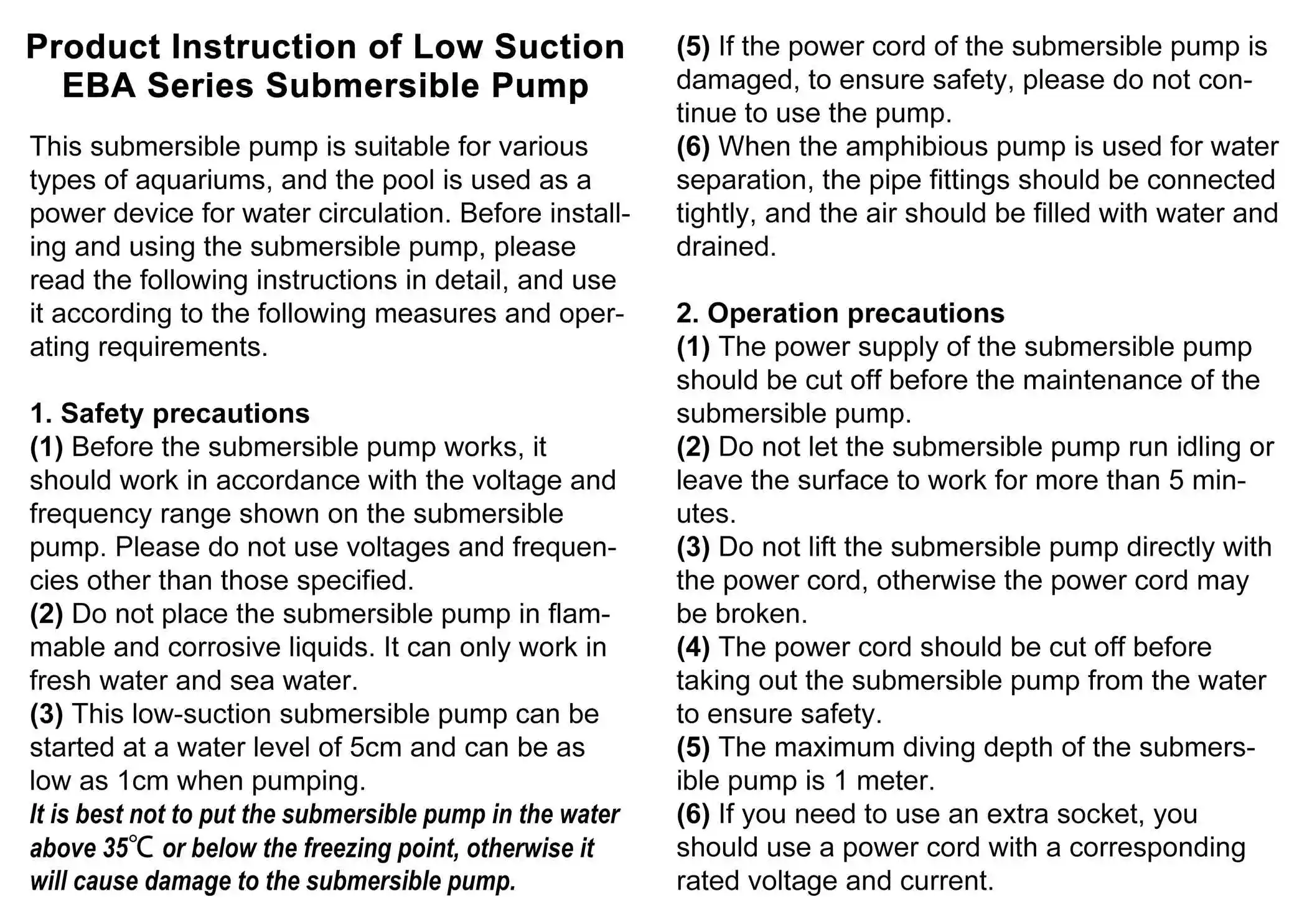 Product Instruction of Low Suction EBA Series Submersible Pump

This submersible pump is suitable for various types of aquariums, and the pool is used as a power device for water circulation. Before installing and using the submersible pump, please read the following instructions in detail, and use it according to the following measures and operating requirements.

1. Safety precautions
(1) Before the submersible pump works, it should work in accordance with the voltage and frequency range shown on the submersible pump. Please do not use voltages and frequencies other than those specified.
(2) Do not place the submersible pump in flammable and corrosive liquids. It can only work in fresh water and sea water.
(3) This low-suction submersible pump can be started at a water level of 5cm and can be as low as 1cm when pumping.
It is best not to put the submersible pump in the water above 35℃ or below the freezing point, otherwise it will cause damage to the submersible pump.

(5) If the power cord of the submersible pump is damaged, to ensure safety, please do not continue to use the pump.
(6) When the amphibious pump is used for water separation, the pipe fittings should be connected tightly, and the air should be filled with water and drained.

2. Operation precautions
(1) The power supply of the submersible pump should be cut off before the maintenance of the submersible pump.
(2) Do not let the submersible pump run idling or leave the surface to work for more than 5 minutes.
(3) Do not lift the submersible pump directly with the power cord, otherwise the power cord may be broken.
(4) The power cord should be cut off before taking out the submersible pump from the water to ensure safety.
(5) The maximum diving depth of the submersible pump is 1 meter.
(6) If you need to use an extra socket, you should use a power cord with a corresponding rated voltage and current.